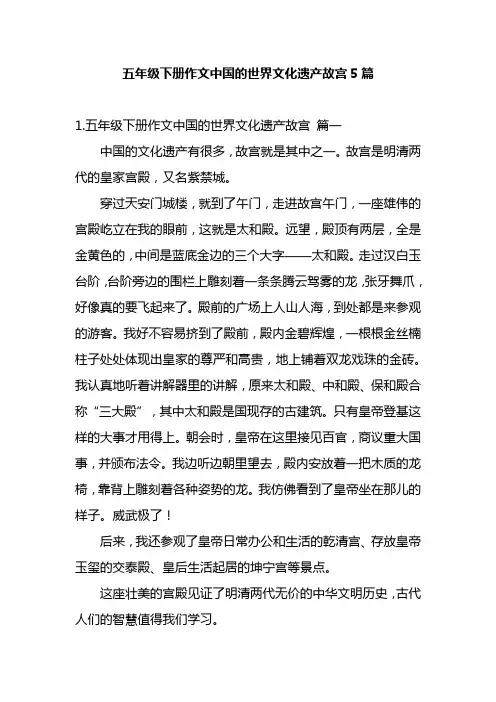 五年级下册作文中国的世界文化遗产故宫 5 篇

1.五年级下册作文中国的世界文化遗产故宫 篇一

中国的文化遗产有很多，故宫就是其中之一。故宫是明清两代的皇家宫殿，又名紫禁城。

穿过天安门城楼，就到了午门，走进故宫午门，一座雄伟的宫殿屹立在我的眼前，这就是太和殿。远望，殿顶有两层，全是金黄色的，中间是蓝底金边的三个大字——太和殿。走过汉白玉台阶，台阶旁边的围栏上雕刻着一条条腾云驾雾的龙，张牙舞爪，好像真的要飞起来了。殿前的广场上人山人海，到处都是来参观的游客。我好不容易挤到了殿前，殿内金碧辉煌，一根根金丝楠柱子处处体现出皇家的尊严和高贵，地上铺着双龙戏珠的金砖。我认真地听着讲解器里的讲解，原来太和殿、中和殿、保和殿合称“三大殿”，其中太和殿是国现存的古建筑。只有皇帝登基这样的大事才用得上。朝会时，皇帝在这里接见百官，商议重大国事，并颁布法令。我边听边朝里望去，殿内安放着一把木质的龙椅，靠背上雕刻着各种姿势的龙。我仿佛看到了皇帝坐在那儿的样子。威武极了！

后来，我还参观了皇帝日常办公和生活的乾清宫、存放皇帝玉玺的交泰殿、皇后生活起居的坤宁宫等景点。

这座壮美的宫殿见证了明清两代无价的中华文明历史，古代人们的智慧值得我们学习。